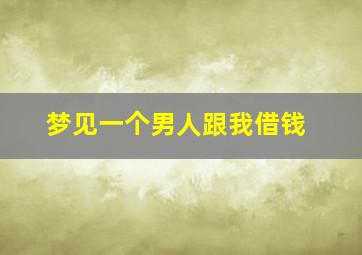 梦见一个男人跟我借钱